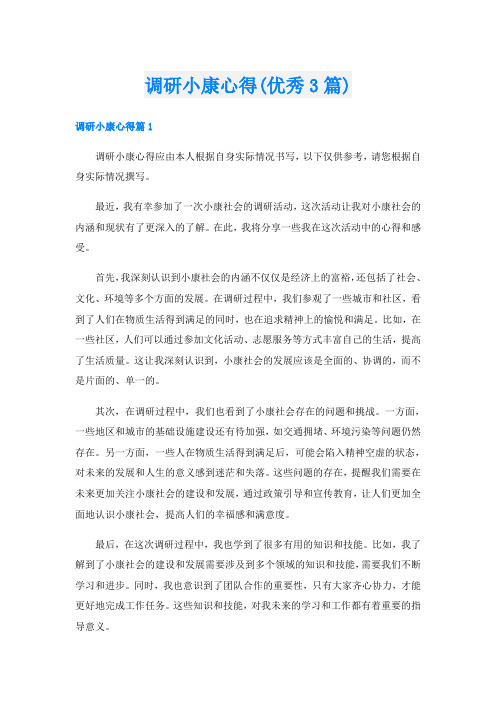 调研小康心得(优秀3篇)

调研小康心得篇1

调研小康心得应由本人根据自身实际情况书写，以下仅供参考，请您根据自身实际情况撰写。

最近，我有幸参加了一次小康社会的调研活动，这次活动让我对小康社会的内涵和现状有了更深入的了解。在此，我将分享一些我在这次活动中的心得和感受。

首先，我深刻认识到小康社会的内涵不仅仅是经济上的富裕，还包括了社会、文化、环境等多个方面的发展。在调研过程中，我们参观了一些城市和社区，看到了人们在物质生活得到满足的同时，也在追求精神上的愉悦和满足。比如，在一些社区，人们可以通过参加文化活动、志愿服务等方式丰富自己的生活，提高了生活质量。这让我深刻认识到，小康社会的发展应该是全面的、协调的，而不是片面的、单一的。

其次，在调研过程中，我们也看到了小康社会存在的问题和挑战。一方面，一些地区和城市的基础设施建设还有待加强，如交通拥堵、环境污染等问题仍然存在。另一方面，一些人在物质生活得到满足后，可能会陷入精神空虚的状态，对未来的发展和人生的意义感到迷茫和失落。这些问题的存在，提醒我们需要在未来更加关注小康社会的建设和发展，通过政策引导和宣传教育，让人们更加全面地认识小康社会，提高人们的幸福感和满意度。

最后，在这次调研过程中，我也学到了很多有用的知识和技能。比如，我了解到了小康社会的建设和发展需要涉及到多个领域的知识和技能，需要我们不断学习和进步。同时，我也意识到了团队合作的重要性，只有大家齐心协力，才能更好地完成工作任务。这些知识和技能，对我未来的学习和工作都有着重要的指导意义。